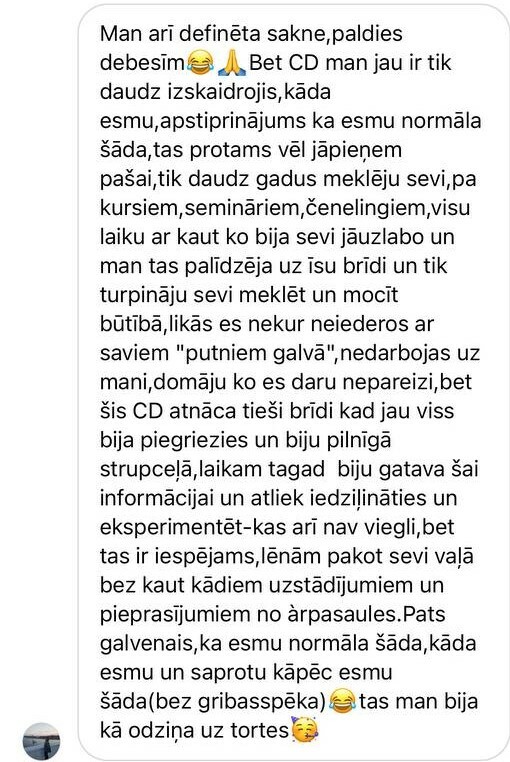 Man arī definēta sakne,paldies debesīm😂🙏Bet CD man jau ir tik daudz izskaidrojis,kāda esmu,apstiprinājums ka esmu normāla šāda,tas protams vēl jāpieņem pašai,tik daudz gadus meklēju sevi,pa kursiem,semināriem,čenelingiem,visu laiku ar kaut ko bija sevi jāuzlabo un man tas palīdzēja uz īsu brīdi un tik turpināju sevi meklēt un mocīt būtībā,likās es nekur neiederos ar saviem "putniem galvā",nedarbojas uz mani,domāju ko es daru nepareizi,bet šis CD atnāca tieši brīdi kad jau viss bija piegriezies un biju pilnīgā strupceļā,laikam tagad biju gatava šai informācijai un atliek iedziļināties un eksperimentēt-kas arī nav viegli,bet tas ir iespējams,lēnām pakot sevi vaļā bez kaut kādiem uzstādījumiem un pieprasījumiem no àrpasaules.Pats galvenais,ka esmu normāla šāda,kāda esmu un saprotu kāpēc esmu šāda(bez gribasspēka)😂tas man bija kā odziņa uz tortes🥳